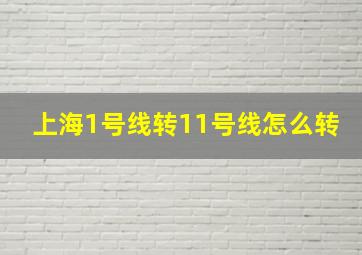 上海1号线转11号线怎么转